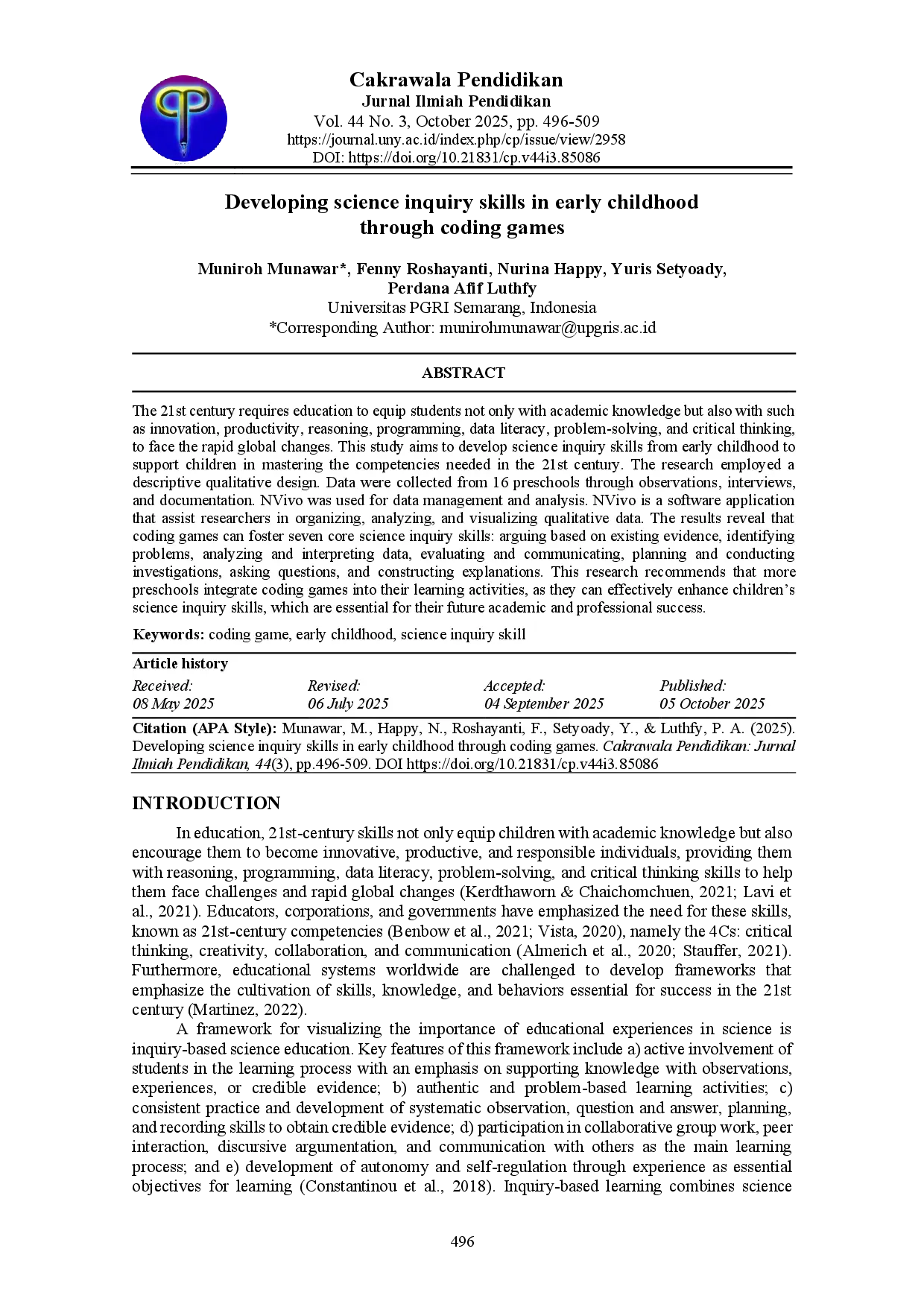 Cakrawala Pendidikan
Jurnal Ilmiah Pendidikan
Vol. 44 No. 3, October 2025, pp. 496-509
https://journal.uny.ac.id/index.php/cp/issue/view/2958
DOI: https://doi.org/10.21831/cp.v44i3.85086

Developing science inquiry skills in early childhood through coding games

Muniroh Munawar*, Fenny Roshayanti, Nurina Happy, Yuris Setyoady, Perdana Afif Luthfy
Universitas PGRI Semarang, Indonesia
*Corresponding Author: munirohmunawar@upgris.ac.id

ABSTRACT

The 21st century requires education to equip students not only with academic knowledge but also with such as innovation, productivity, reasoning, programming, data literacy, problem-solving, and critical thinking, to face the rapid global changes. This study aims to develop science inquiry skills from early childhood to support children in mastering the competencies needed in the 21st century. The research employed a descriptive qualitative design. Data were collected from 16 preschools through observations, interviews, and documentation. NVivo was used for data management and analysis. NVivo is a software application that assist researchers in organizing, analyzing, and visualizing qualitative data. The results reveal that coding games can foster seven core science inquiry skills: arguing based on existing evidence, identifying problems, analyzing and interpreting data, evaluating and communicating, planning and conducting investigations, asking questions, and constructing explanations. This research recommends that more preschools integrate coding games into their learning activities, as they can effectively enhance children's science inquiry skills, which are essential for their future academic and professional success.

Keywords: coding game, early childhood, science inquiry skill

Article history
Received:
08 May 2025
Revised:
06 July 2025
Accepted:
04 September 2025
Published:
05 October 2025

Citation (APA Style): Munawar, M., Happy, N., Roshayanti, F., Setyoady, Y., & Luthfy, P. A. (2025). Developing science inquiry skills in early childhood through coding games. Cakrawala Pendidikan: Jurnal Ilmiah Pendidikan, 44(3), pp.496-509. DOI https://doi.org/10.21831/cp.v44i3.85086

INTRODUCTION

In education, 21st-century skills not only equip children with academic knowledge but also encourage them to become innovative, productive, and responsible individuals, providing them with reasoning, programming, data literacy, problem-solving, and critical thinking skills to help them face challenges and rapid global changes (Kerdthaworn & Chaichomchuen, 2021; Lavi et al., 2021). Educators, corporations, and governments have emphasized the need for these skills, known as 21st-century competencies (Benbow et al., 2021; Vista, 2020), namely the 4Cs: critical thinking, creativity, collaboration, and communication (Almerich et al., 2020; Stauffer, 2021). Furthermore, educational systems worldwide are challenged to develop frameworks that emphasize the cultivation of skills, knowledge, and behaviors essential for success in the 21st century (Martinez, 2022).

A framework for visualizing the importance of educational experiences in science is inquiry-based science education. Key features of this framework include a) active involvement of students in the learning process with an emphasis on supporting knowledge with observations, experiences, or credible evidence; b) authentic and problem-based learning activities; c) consistent practice and development of systematic observation, question and answer, planning, and recording skills to obtain credible evidence; d) participation in collaborative group work, peer interaction, discursive argumentation, and communication with others as the main learning process; and e) development of autonomy and self-regulation through experience as essential objectives for learning (Constantinou et al., 2018). Inquiry-based learning combines science

496